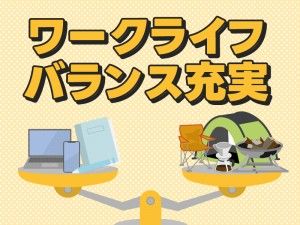 ワークライフ
バランス充実